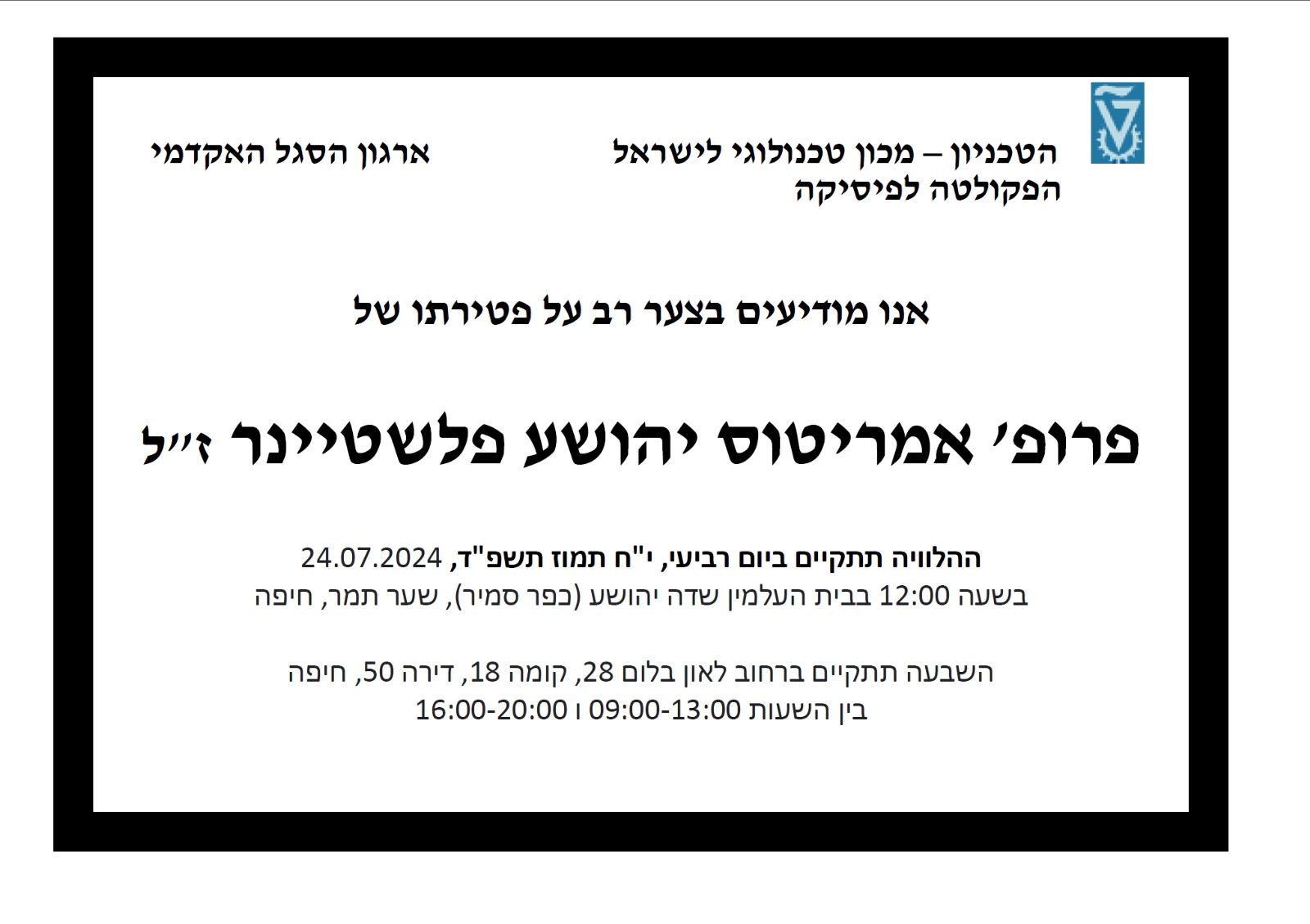 הטכניון – מכון טכנולוגי לישראל
הפקולטה לפיסיקה

ארגון הסגל האקדמי

אנו מודיעים בצער רב על פטירתו של

פרופ' אמריטוס יהושע פלשטיינר ז"ל

ההלוויה תתקיים ביום רביעי, י"ח תמוז תשפ"ד, 24.07.2024
בשעה 12:00 בבית העלמין שדה יהושע (כפר סמיר), שער תמר, חיפה

השבעה תתקיים ברחוב לאון בלום 28, קומה 18, דירה 50, חיפה
בין השעות 09:00-13:00 ו 16:00-20:00